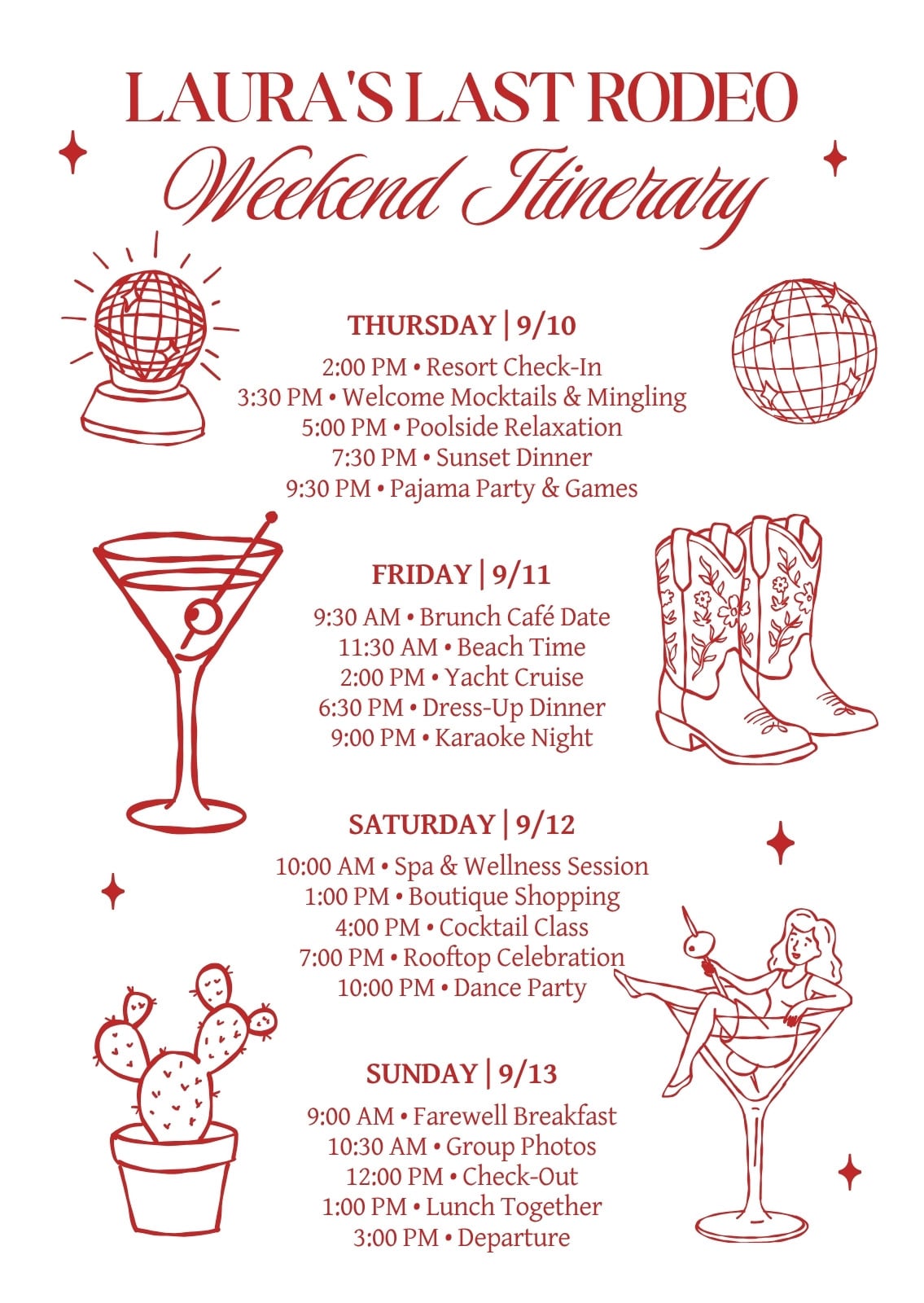 LAURA'S LAST RODEO
Weekend Itinerary

THURSDAY | 9/10
2:00 PM • Resort Check-In
3:30 PM • Welcome Mocktails & Mingling
5:00 PM • Poolside Relaxation
7:30 PM • Sunset Dinner
9:30 PM • Pajama Party & Games

FRIDAY | 9/11
9:30 AM • Brunch Café Date
11:30 AM • Beach Time
2:00 PM • Yacht Cruise
6:30 PM • Dress-Up Dinner
9:00 PM • Karaoke Night

SATURDAY | 9/12
10:00 AM • Spa & Wellness Session
1:00 PM • Boutique Shopping
4:00 PM • Cocktail Class
7:00 PM • Rooftop Celebration
10:00 PM • Dance Party

SUNDAY | 9/13
9:00 AM • Farewell Breakfast
10:30 AM • Group Photos
12:00 PM • Check-Out
1:00 PM • Lunch Together
3:00 PM • Departure